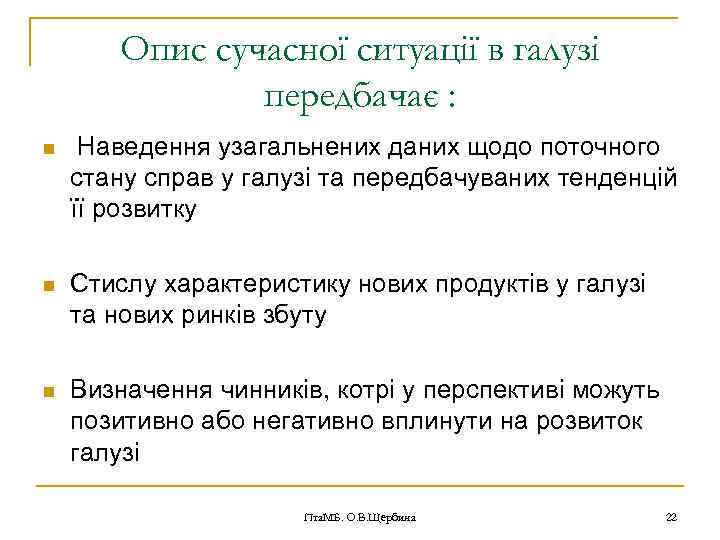 Опис сучасної ситуації в галузі передбачає :

Наведення узагальнених даних щодо поточного стану справ у галузі та передбачуваних тенденцій її розвитку

Стислу характеристику нових продуктів у галузі та нових ринків збуту

Визначення чинників, котрі у перспективі можуть позитивно або негативно вплинути на розвиток галузі

ПтаМБ. О.В.Щербина

22